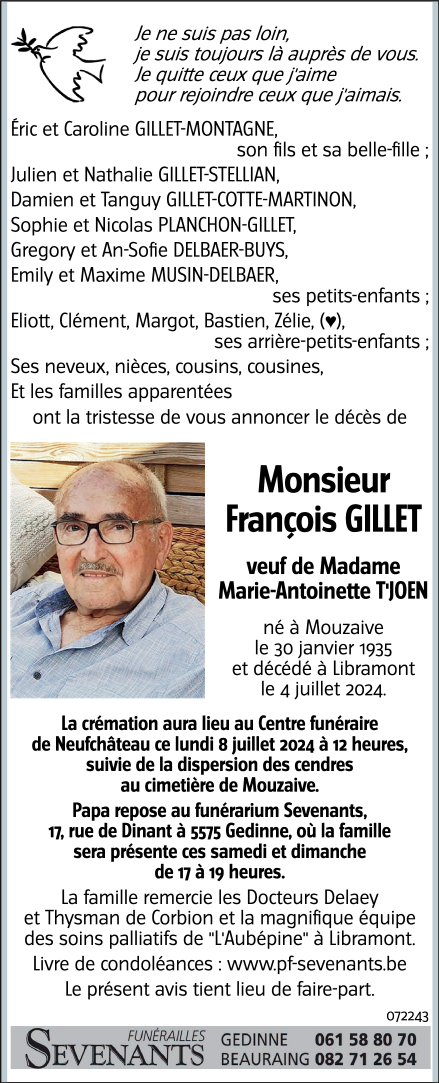 Je ne suis pas loin,
je suis toujours là auprès de vous.
Je quitte ceux que j'aime
pour rejoindre ceux que j'aimais.

Éric et Caroline GILLET-MONTAGNE,
son fils et sa belle-fille ;
Julien et Nathalie GILLET-STELLIAN,
Damien et Tanguy GILLET-COTTE-MARTINON,
Sophie et Nicolas PLANCHON-GILLET,
Gregory et An-Sofie DELBAER-BUYS,
Emily et Maxime MUSIN-DELBAER,
ses petits-enfants ;
Eliott, Clément, Margot, Bastien, Zélie, (♥),
ses arrière-petits-enfants ;
Ses neveux, nièces, cousins, cousines,
Et les familles apparentées
ont la tristesse de vous annoncer le décès de

Monsieur
François GILLET

veuf de Madame
Marie-Antoinette T'JOEN

né à Mouzaive
le 30 janvier 1935
et décédé à Libramont
le 4 juillet 2024.

La crémation aura lieu au Centre funéraire de Neufchâteau ce lundi 8 juillet 2024 à 12 heures, suivie de la dispersion des cendres au cimetière de Mouzaive.

Papa repose au funérarium Sevenants, 17, rue de Dinant à 5575 Gedinne, où la famille sera présente ces samedi et dimanche de 17 à 19 heures.

La famille remercie les Docteurs Delaey et Thysman de Corbion et la magnifique équipe des soins palliatifs de "L'Aubépine" à Libramont.

Livre de condoléances : www.pf-sevenants.be

Le présent avis tient lieu de faire-part.

072243

FUNÉRAILLES
SEVENANTS
GEDINNE 061 58 80 70
BEAURAING 082 71 26 54